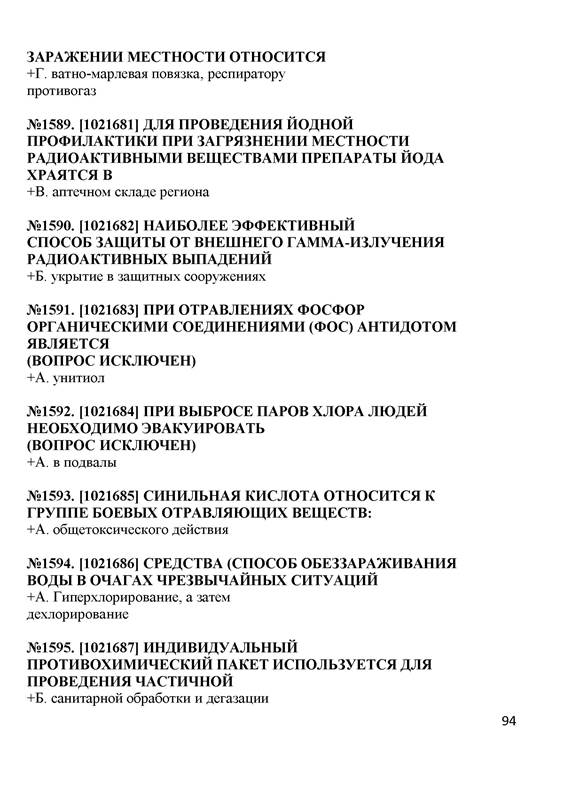 ЗАРАЖЕНИИ МЕСТНОСТИ ОТНОСИТСЯ
+Г. ватно-марлевая повязка, респиратору противогаз

№1589. [1021681] ДЛЯ ПРОВЕДЕНИЯ ЙОДНОЙ ПРОФИЛАКТИКИ ПРИ ЗАГРЯЗНЕНИИ МЕСТНОСТИ РАДИОАКТИВНЫМИ ВЕЩЕСТВАМИ ПРЕПАРАТЫ ЙОДА ХРАЯТСЯ В
+В. аптечном складе региона

№1590. [1021682] НАИБОЛЕЕ ЭФФЕКТИВНЫЙ СПОСОБ ЗАЩИТЫ ОТ ВНЕШНЕГО ГАММА-ИЗЛУЧЕНИЯ РАДИОАКТИВНЫХ ВЫПАДЕНИЙ
+Б. укрытие в защитных сооружениях

№1591. [1021683] ПРИ ОТРАВЛЕНИЯХ ФОСФОР ОРГАНИЧЕСКИМИ СОЕДИНЕНИЯМИ (ФОС) АНТИДОТОМ ЯВЛЯЕТСЯ
(ВОПРОС ИСКЛЮЧЕН)
+А. унитиол

№1592. [1021684] ПРИ ВЫБРОСЕ ПАРОВ ХЛОРА ЛЮДЕЙ НЕОБХОДИМО ЭВАКУИРОВАТЬ
(ВОПРОС ИСКЛЮЧЕН)
+А. в подвалы

№1593. [1021685] СИНИЛЬНАЯ КИСЛОТА ОТНОСИТСЯ К ГРУППЕ БОЕВЫХ ОТРАВЛЯЮЩИХ ВЕЩЕСТВ:
+А. общетоксического действия

№1594. [1021686] СРЕДСТВА (СПОСОБ ОБЕЗЗАРАЖИВАНИЯ ВОДЫ В ОЧАГАХ ЧРЕЗВЫЧАЙНЫХ СИТУАЦИЙ
+А. Гиперхлорирование, а затем дехлорирование

№1595. [1021687] ИНДИВИДУАЛЬНЫЙ ПРОТИВОХИМИЧЕСКИЙ ПАКЕТ ИСПОЛЬЗУЕТСЯ ДЛЯ ПРОВЕДЕНИЯ ЧАСТИЧНОЙ
+Б. санитарной обработки и дегазации

94